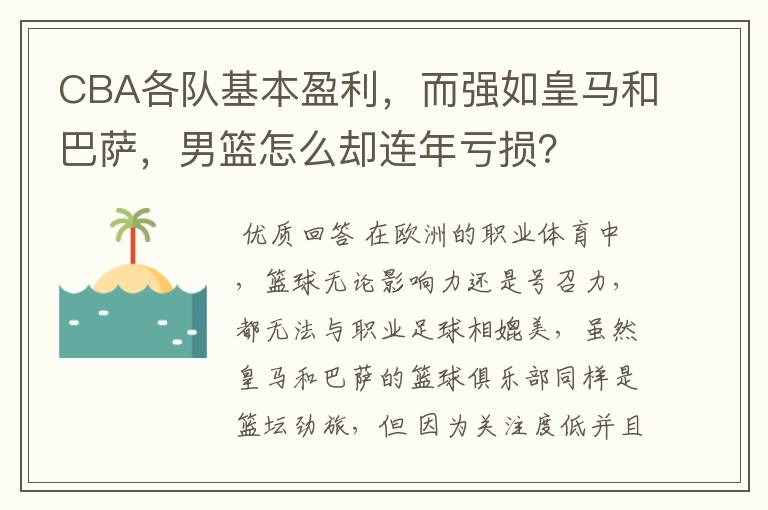 CBA各队基本盈利，而强如皇马和巴萨，男篮怎么却连年亏损？

优质回答 在欧洲的职业体育中，篮球无论影响力还是号召力，都无法与职业足球相媲美，虽然皇马和巴萨的篮球俱乐部同样是篮坛劲旅，但因为关注度低并且